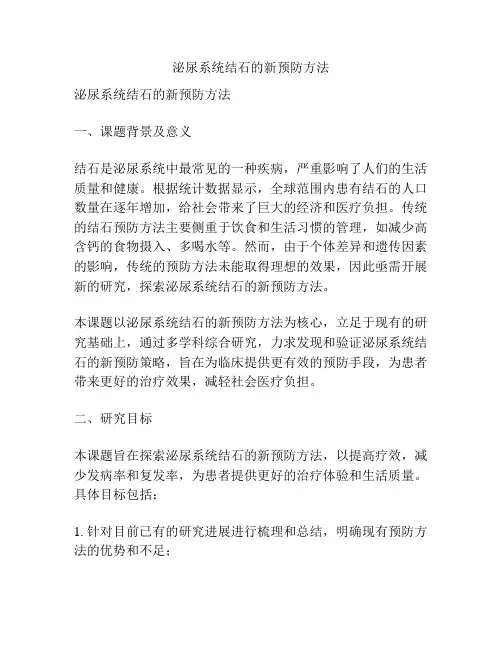 泌尿系统结石的新预防方法

泌尿系统结石的新预防方法

一、课题背景及意义

结石是泌尿系统中最常见的一种疾病，严重影响了人们的生活质量和健康。根据统计数据显示，全球范围内患有结石的人口数量在逐年增加，给社会带来了巨大的经济和医疗负担。传统的结石预防方法主要侧重于饮食和生活习惯的管理，如减少高含钙的食物摄入、多喝水等。然而，由于个体差异和遗传因素的影响，传统的预防方法未能取得理想的效果，因此亟需开展新的研究，探索泌尿系统结石的新预防方法。

本课题以泌尿系统结石的新预防方法为核心，立足于现有的研究基础上，通过多学科综合研究，力求发现和验证泌尿系统结石的新预防策略，旨在为临床提供更有效的预防手段，为患者带来更好的治疗效果，减轻社会医疗负担。

二、研究目标

本课题旨在探索泌尿系统结石的新预防方法，以提高疗效，减少发病率和复发率，为患者提供更好的治疗体验和生活质量。具体目标包括：

1. 针对目前已有的研究进展进行梳理和总结，明确现有预防方法的优势和不足；